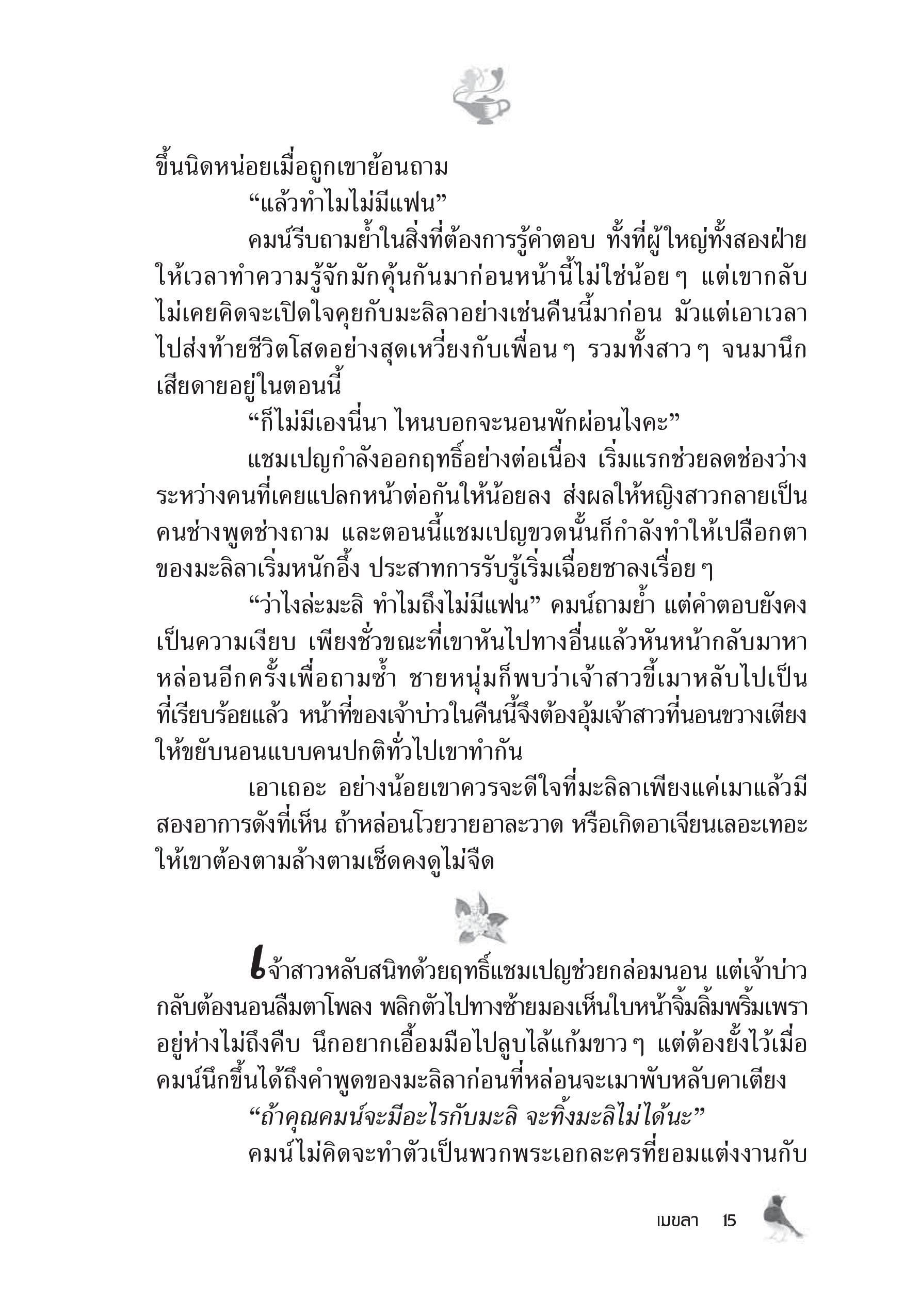 ขึ้นนิดหน่อยเมื่อถูกเขาย้อนถาม

“แล้วทำไมไม่มีแฟน”

คมน์รีบถามย้ำในสิ่งที่ต้องการรู้คำตอบ ทั้งที่ผู้ใหญ่ทั้งสองฝ่ายให้เวลาทำความรู้จักมักคุ้นกันมาก่อนหน้านี้ไม่ใช่น้อย ๆ แต่เขากลับไม่เคยคิดจะเปิดใจคุยกับมะลิลาอย่างเช่นคืนนี้มาก่อน มัวแต่เอาเวลาไปส่งท้ายชีวิตโสดอย่างสุดเหวี่ยงกับเพื่อน ๆ รวมทั้งสาว ๆ จนมานึกเสียดายอยู่ในตอนนี้

“ก็ไม่มีเองนี่นา ไหนบอกจะนอนพักผ่อนไงคะ”

แชมเปญกำลังออกฤทธิ์อย่างต่อเนื่อง เริ่มแรกช่วยลดช่องว่างระหว่างคนที่เคยแปลกหน้าต่อกันให้น้อยลง ส่งผลให้หญิงสาวกลายเป็นคนช่างพูดช่างถาม และตอนนี้แชมเปญขวดนั้นก็กำลังทำให้เปลือกตาของมะลิลาเริ่มหนักอึ้ง ประสาทการรับรู้เริ่มเฉื่อยชาลงเรื่อย ๆ

“ว่าไงล่ะมะลิ ทำไมถึงไม่มีแฟน” คมน์ถามย้ำ แต่คำตอบยังคงเป็นความเงียบ เพียงชั่วขณะที่เขาหันไปทางอื่นแล้วหันหน้ากลับมาหาหล่อนอีกครั้งเพื่อถามซ้ำ ชายหนุ่มก็พบว่าเจ้าสาวขี้เมาหลับไปเป็นที่เรียบร้อยแล้ว หน้าที่ของเจ้าบ่าวในคืนนี้จึงต้องอุ้มเจ้าสาวที่นอนขวางเตียงให้ขยับนอนแบบคนปกติทั่วไปเขาทำกัน

เอาเถอะ อย่างน้อยเขาควรจะดีใจที่มะลิลาเพียงแค่เมาแล้วมีสองอาการดังที่เห็น ถ้าหล่อนโวยวายอาละวาด หรือเกิดอาเจียนเลอะเทอะให้เขาต้องตามล้างตามเช็ดคงดูไม่จืด

เจ้าสาวหลับสนิทด้วยฤทธิ์แชมเปญช่วยกล่อมนอน แต่เจ้าบ่าวกลับต้องนอนลืมตาโพลง พลิกตัวไปทางซ้ายมองเห็นใบหน้าจิ้มลิ้มพริ้มเพราอยู่ห่างไม่ถึงคืบ นึกอยากเอื้อมมือไปลูบไล้แก้มขาว ๆ แต่ต้องยั้งไว้เมื่อคมน์นึกขึ้นได้ถึงคำพูดของมะลิลาก่อนที่หล่อนจะเมาพับหลับคาเตียง

“ถ้าคุณคมน์จะมีอะไรกับมะลิ จะทิ้งมะลิไม่ได้นะ”

คมน์ไม่คิดจะทำตัวเป็นพวกพระเอกละครที่ยอมแต่งงานกับ

เมขลา 15